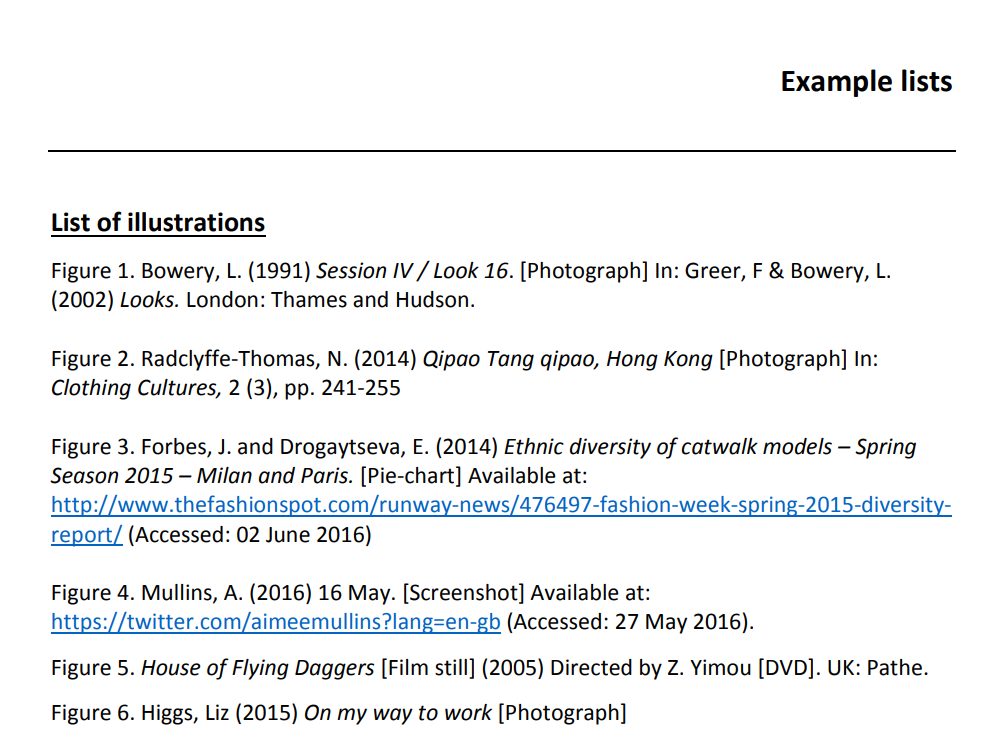 Example lists

List of illustrations

Figure 1. Bowery, L. (1991) Session IV / Look 16. [Photograph] In: Greer, F & Bowery, L. (2002) Looks. London: Thames and Hudson.

Figure 2. Radclyffe-Thomas, N. (2014) Qipao Tang qipao, Hong Kong [Photograph] In: Clothing Cultures, 2 (3), pp. 241-255

Figure 3. Forbes, J. and Drogaytseva, E. (2014) Ethnic diversity of catwalk models – Spring Season 2015 – Milan and Paris. [Pie-chart] Available at: http://www.thefashionspot.com/runway-news/476497-fashion-week-spring-2015-diversity-report/ (Accessed: 02 June 2016)

Figure 4. Mullins, A. (2016) 16 May. [Screenshot] Available at: https://twitter.com/aimeemullins?lang=en-gb (Accessed: 27 May 2016).

Figure 5. House of Flying Daggers [Film still] (2005) Directed by Z. Yimou [DVD]. UK: Pathe.

Figure 6. Higgs, Liz (2015) On my way to work [Photograph]